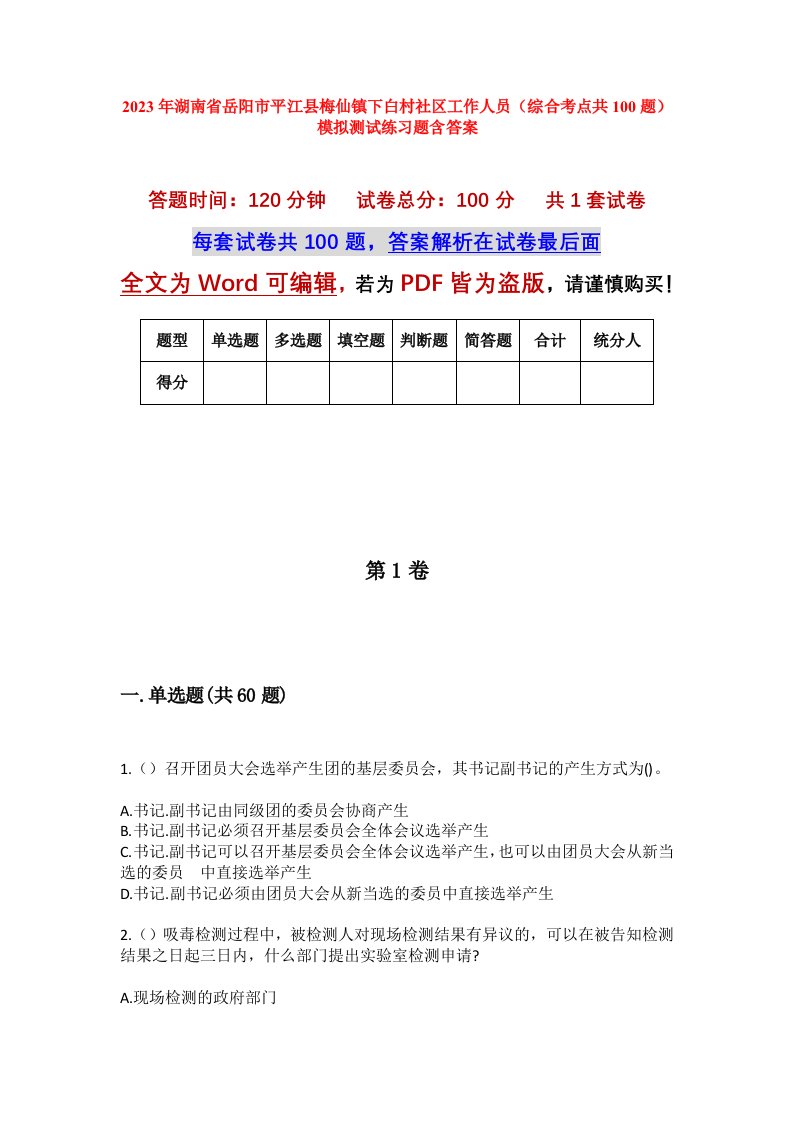 2023年湖南省岳阳市平江县梅仙镇下白村社区工作人员（综合考点共100题）模拟测试练习题含答案

答题时间：120分钟　试卷总分：100分　共1套试卷

每套试卷共100题，答案解析在试卷最后面

全文为Word可编辑，若为PDF皆为盗版，请谨慎购买！

| 题型 | 单选题 | 多选题 | 填空题 | 判断题 | 简答题 | 合计 | 统分人 |
|---|---|---|---|---|---|---|---|
| 得分 | | | | | | | |

第1卷

一.单选题(共60题)

1.（）召开团员大会选举产生团的基层委员会，其书记副书记的产生方式为()。

A.书记.副书记由同级团的委员会协商产生
B.书记.副书记必须召开基层委员会全体会议选举产生
C.书记.副书记可以召开基层委员会全体会议选举产生，也可以由团员大会从新当选的委员　中直接选举产生
D.书记.副书记必须由团员大会从新当选的委员中直接选举产生

2.（）吸毒检测过程中，被检测人对现场检测结果有异议的，可以在被告知检测结果之日起三日内，什么部门提出实验室检测申请?

A.现场检测的政府部门